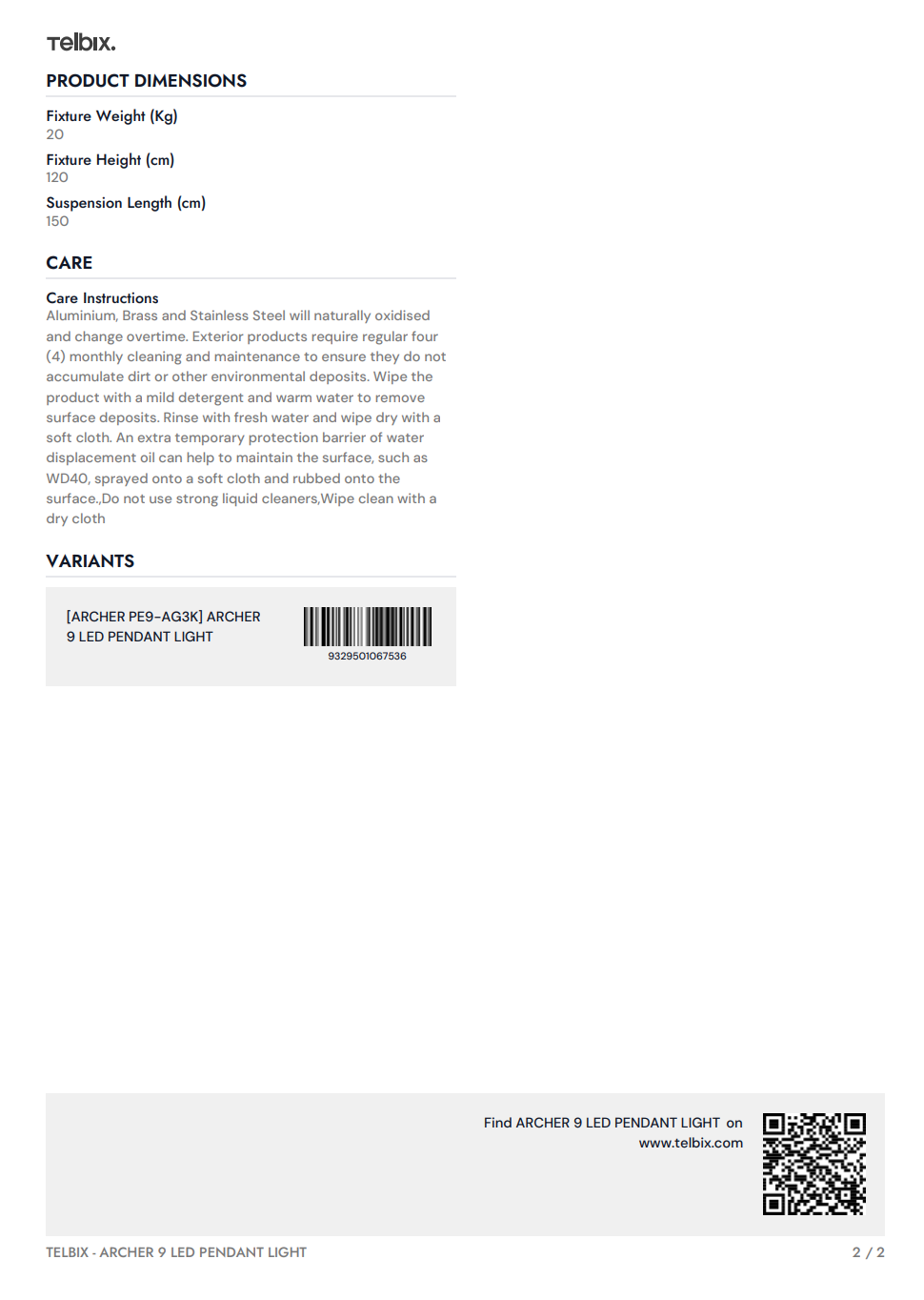 Telbix.

PRODUCT DIMENSIONS

Fixture Weight (Kg)
20

Fixture Height (cm)
120

Suspension Length (cm)
150

CARE

Care Instructions
Aluminium, Brass and Stainless Steel will naturally oxidised and change overtime. Exterior products require regular four (4) monthly cleaning and maintenance to ensure they do not accumulate dirt or other environmental deposits. Wipe the product with a mild detergent and warm water to remove surface deposits. Rinse with fresh water and wipe dry with a soft cloth. An extra temporary protection barrier of water displacement oil can help to maintain the surface, such as WD40, sprayed onto a soft cloth and rubbed onto the surface.,Do not use strong liquid cleaners,Wipe clean with a dry cloth

VARIANTS

[ARCHER PE9-AG3K] ARCHER 9 LED PENDANT LIGHT

9329501067536

Find ARCHER 9 LED PENDANT LIGHT on www.telbix.com

TELBIX - ARCHER 9 LED PENDANT LIGHT

2 / 2